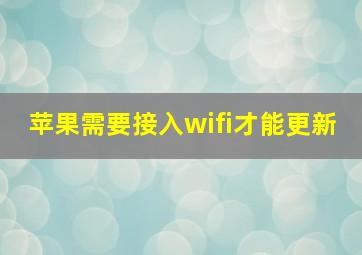 苹果需要接入wifi才能更新